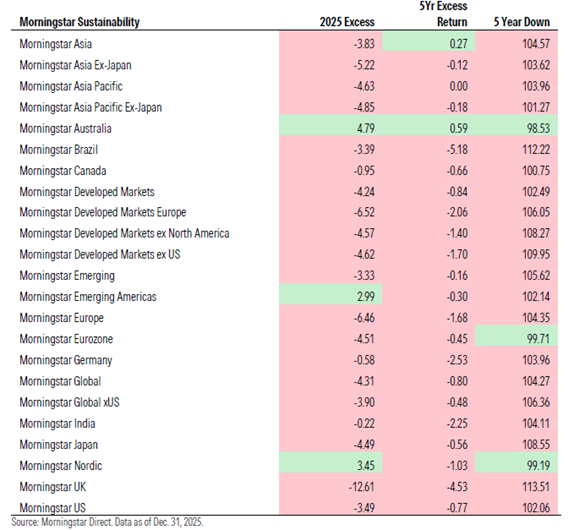 | Morningstar Sustainability | 2025 Excess | 5Yr Excess Return | 5 Year Down |
|---|---|---|---|
| Morningstar Asia | -3.83 | 0.27 | 104.57 |
| Morningstar Asia Ex-Japan | -5.22 | -0.12 | 103.62 |
| Morningstar Asia Pacific | -4.63 | 0.00 | 103.96 |
| Morningstar Asia Pacific Ex-Japan | -4.85 | -0.18 | 101.27 |
| Morningstar Australia | 4.79 | 0.59 | 98.53 |
| Morningstar Brazil | -3.39 | -5.18 | 112.22 |
| Morningstar Canada | -0.95 | -0.66 | 100.75 |
| Morningstar Developed Markets | -4.24 | -0.84 | 102.49 |
| Morningstar Developed Markets Europe | -6.52 | -2.06 | 106.05 |
| Morningstar Developed Markets ex North America | -4.57 | -1.40 | 108.27 |
| Morningstar Developed Markets ex US | -4.62 | -1.70 | 109.95 |
| Morningstar Emerging | -3.33 | -0.16 | 105.62 |
| Morningstar Emerging Americas | 2.99 | -0.30 | 102.14 |
| Morningstar Europe | -6.46 | -1.68 | 104.35 |
| Morningstar Eurozone | -4.51 | -0.45 | 99.71 |
| Morningstar Germany | -0.58 | -2.53 | 103.96 |
| Morningstar Global | -4.31 | -0.80 | 104.27 |
| Morningstar Global xUS | -3.90 | -0.48 | 106.36 |
| Morningstar India | -0.22 | -2.25 | 104.11 |
| Morningstar Japan | -4.49 | -0.56 | 108.55 |
| Morningstar Nordic | 3.45 | -1.03 | 99.19 |
| Morningstar UK | -12.61 | -4.53 | 113.51 |
| Morningstar US | -3.49 | -0.77 | 102.06 |

Source: Morningstar Direct. Data as of Dec. 31, 2025.